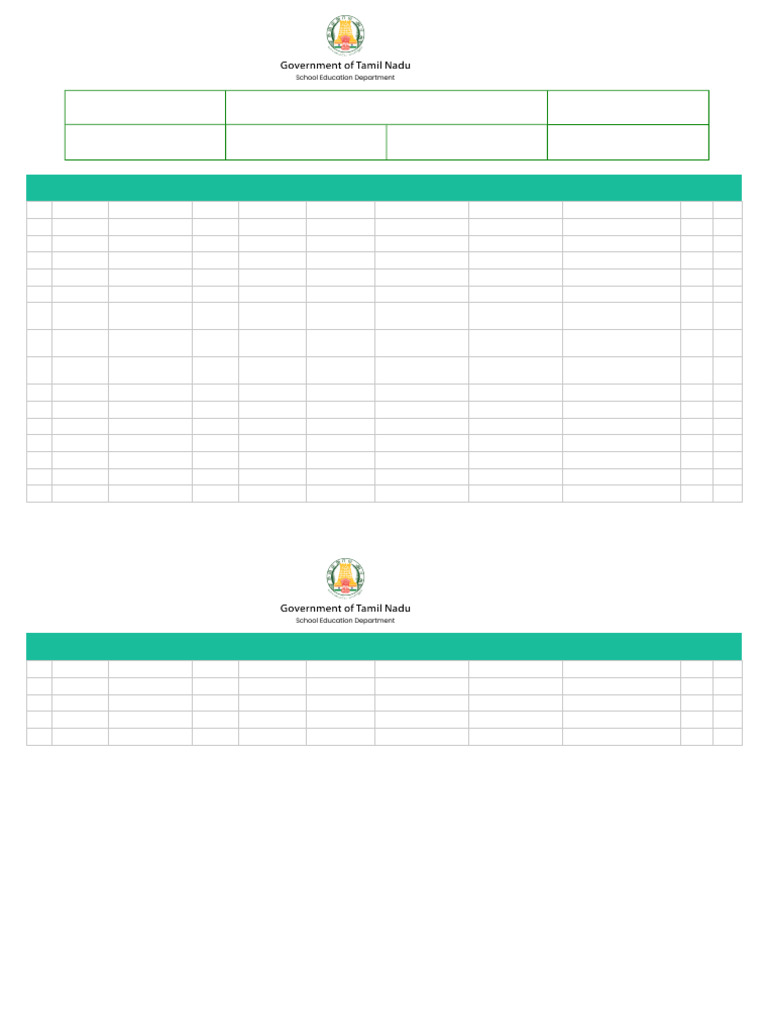 Government of Tamil Nadu
School Education Department

Government of Tamil Nadu
School Education Department